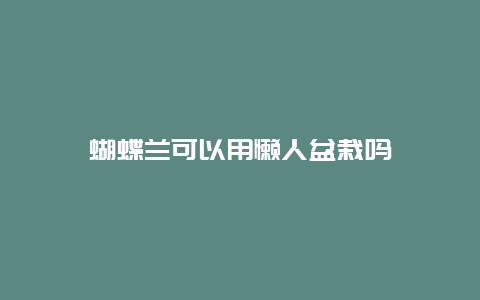 蝴蝶兰可以用懒人盆栽吗